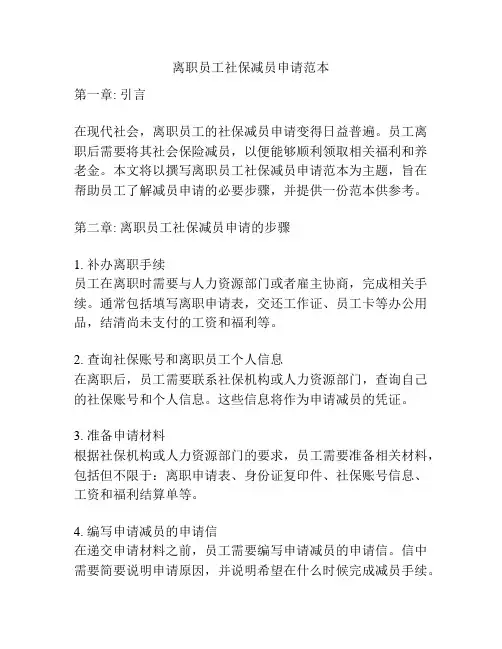 离职员工社保减员申请范本

第一章: 引言

在现代社会，离职员工的社保减员申请变得日益普遍。员工离职后需要将其社会保险减员，以便能够顺利领取相关福利和养老金。本文将以撰写离职员工社保减员申请范本为主题，旨在帮助员工了解减员申请的必要步骤，并提供一份范本供参考。

第二章: 离职员工社保减员申请的步骤

1. 补办离职手续
员工在离职时需要与人力资源部门或者雇主协商，完成相关手续。通常包括填写离职申请表，交还工作证、员工卡等办公用品，结清尚未支付的工资和福利等。

2. 查询社保账号和离职员工个人信息
在离职后，员工需要联系社保机构或人力资源部门，查询自己的社保账号和个人信息。这些信息将作为申请减员的凭证。

3. 准备申请材料
根据社保机构或人力资源部门的要求，员工需要准备相关材料，包括但不限于：离职申请表、身份证复印件、社保账号信息、工资和福利结算单等。

4. 编写申请减员的申请信
在递交申请材料之前，员工需要编写申请减员的申请信。信中需要简要说明申请原因，并说明希望在什么时候完成减员手续。